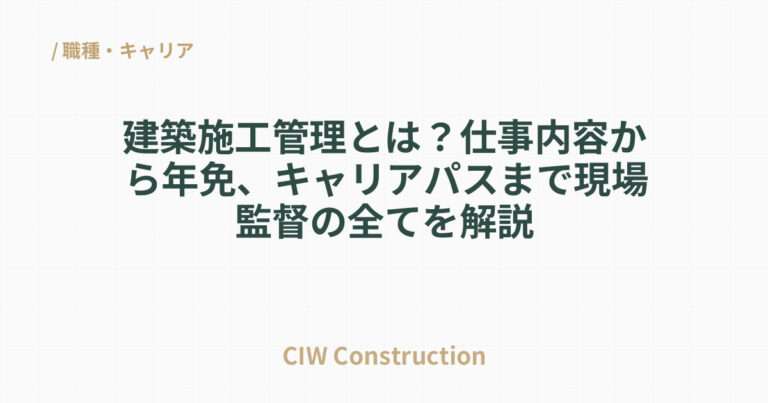 / 職種・キャリア

建築施工管理とは？仕事内容から年免、キャリアパスまで現場監督の全てを解説

CIW Construction